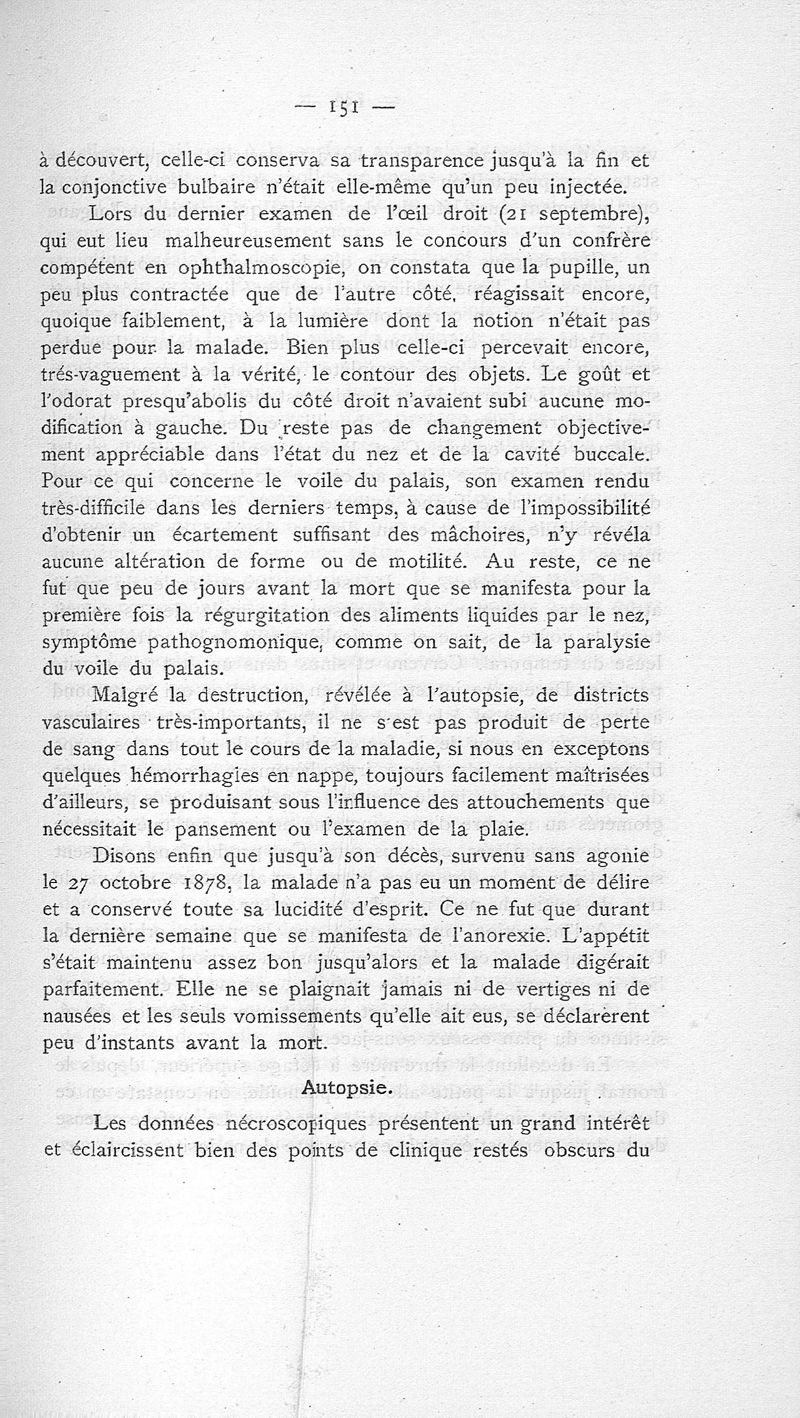 — 151 —

à découvert, celle-ci conserva sa transparence jusqu'à la fin et la conjonctive bulbaire n'était elle-même qu'un peu injectée.

Lors du dernier examen de l'œil droit (21 septembre), qui eut lieu malheureusement sans le concours d'un confrère compétent en ophthalmoscopie, on constata que la pupille, un peu plus contractée que de l'autre côté, réagissait encore, quoique faiblement, à la lumière dont la notion n'était pas perdue pour la malade. Bien plus celle-ci percevait encore, très-vaguement à la vérité, le contour des objets. Le goût et l'odorat presqu'abolis du côté droit n'avaient subi aucune modification à gauche. Du reste pas de changement objectivement appréciable dans l'état du nez et de la cavité buccale. Pour ce qui concerne le voile du palais, son examen rendu très-difficile dans les derniers temps, à cause de l'impossibilité d'obtenir un écartement suffisant des mâchoires, n'y révéla aucune altération de forme ou de motilité. Au reste, ce ne fut que peu de jours avant la mort que se manifesta pour la première fois la régurgitation des aliments liquides par le nez, symptôme pathognomonique, comme on sait, de la paralysie du voile du palais.

Malgré la destruction, révélée à l'autopsie, de districts vasculaires très-importants, il ne s'est pas produit de perte de sang dans tout le cours de la maladie, si nous en exceptons quelques hémorrhagies en nappe, toujours facilement maîtrisées d'ailleurs, se produisant sous l'influence des attouchements que nécessitait le pansement ou l'examen de la plaie.

Disons enfin que jusqu'à son décès, survenu sans agonie le 27 octobre 1878, la malade n'a pas eu un moment de délire et a conservé toute sa lucidité d'esprit. Ce ne fut que durant la dernière semaine que se manifesta de l'anorexie. L'appétit s'était maintenu assez bon jusqu'alors et la malade digérait parfaitement. Elle ne se plaignait jamais ni de vertiges ni de nausées et les seuls vomissements qu'elle ait eus, se déclarèrent peu d'instants avant la mort.

Autopsie.

Les données nécroscopiques présentent un grand intérêt et éclaircissent bien des points de clinique restés obscurs du